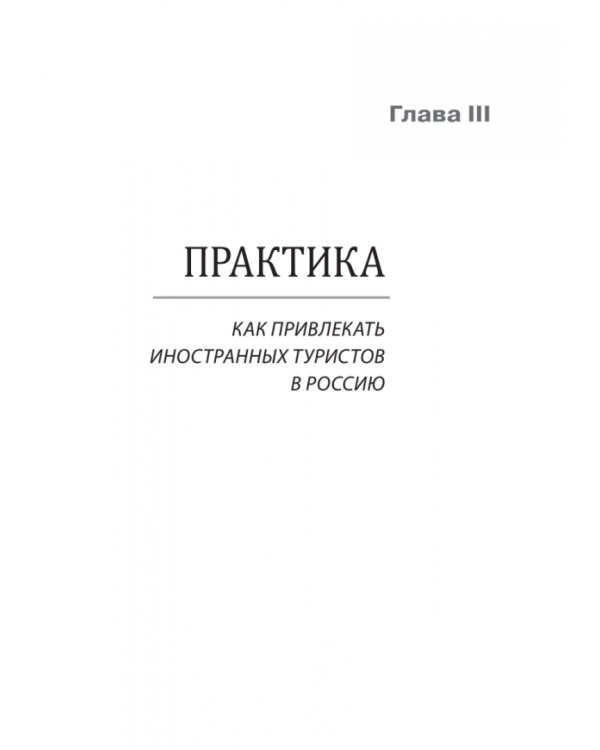 Глава III

ПРАКТИКА

КАК ПРИВЛЕКАТЬ ИНОСТРАННЫХ ТУРИСТОВ В РОССИЮ